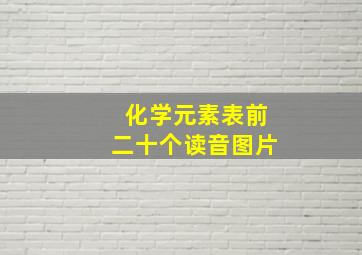 化学元素表前
二十个读音图片